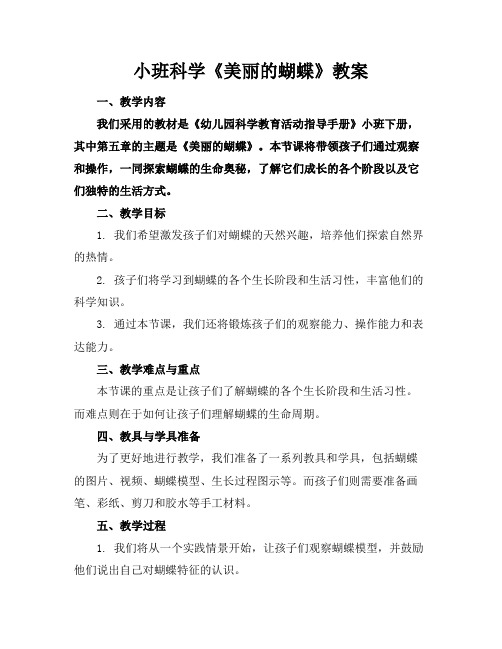 小班科学《美丽的蝴蝶》教案

一、教学内容

我们采用的教材是《幼儿园科学教育活动指导手册》小班下册，其中第五章的主题是《美丽的蝴蝶》。本节课将带领孩子们通过观察和操作，一同探索蝴蝶的生命奥秘，了解它们成长的各个阶段以及它们独特的生活方式。

二、教学目标

1. 我们希望激发孩子们对蝴蝶的天然兴趣，培养他们探索自然界的热情。

2. 孩子们将学习到蝴蝶的各个生长阶段和生活习性，丰富他们的科学知识。

3. 通过本节课，我们还将锻炼孩子们的观察能力、操作能力和表达能力。

三、教学难点与重点

本节课的重点是让孩子们了解蝴蝶的各个生长阶段和生活习性。而难点则在于如何让孩子们理解蝴蝶的生命周期。

四、教具与学具准备

为了更好地进行教学，我们准备了一系列教具和学具，包括蝴蝶的图片、视频、蝴蝶模型、生长过程图示等。而孩子们则需要准备画笔、彩纸、剪刀和胶水等手工材料。

五、教学过程

1. 我们将从一个实践情景开始，让孩子们观察蝴蝶模型，并鼓励他们说出自己对蝴蝶特征的认识。